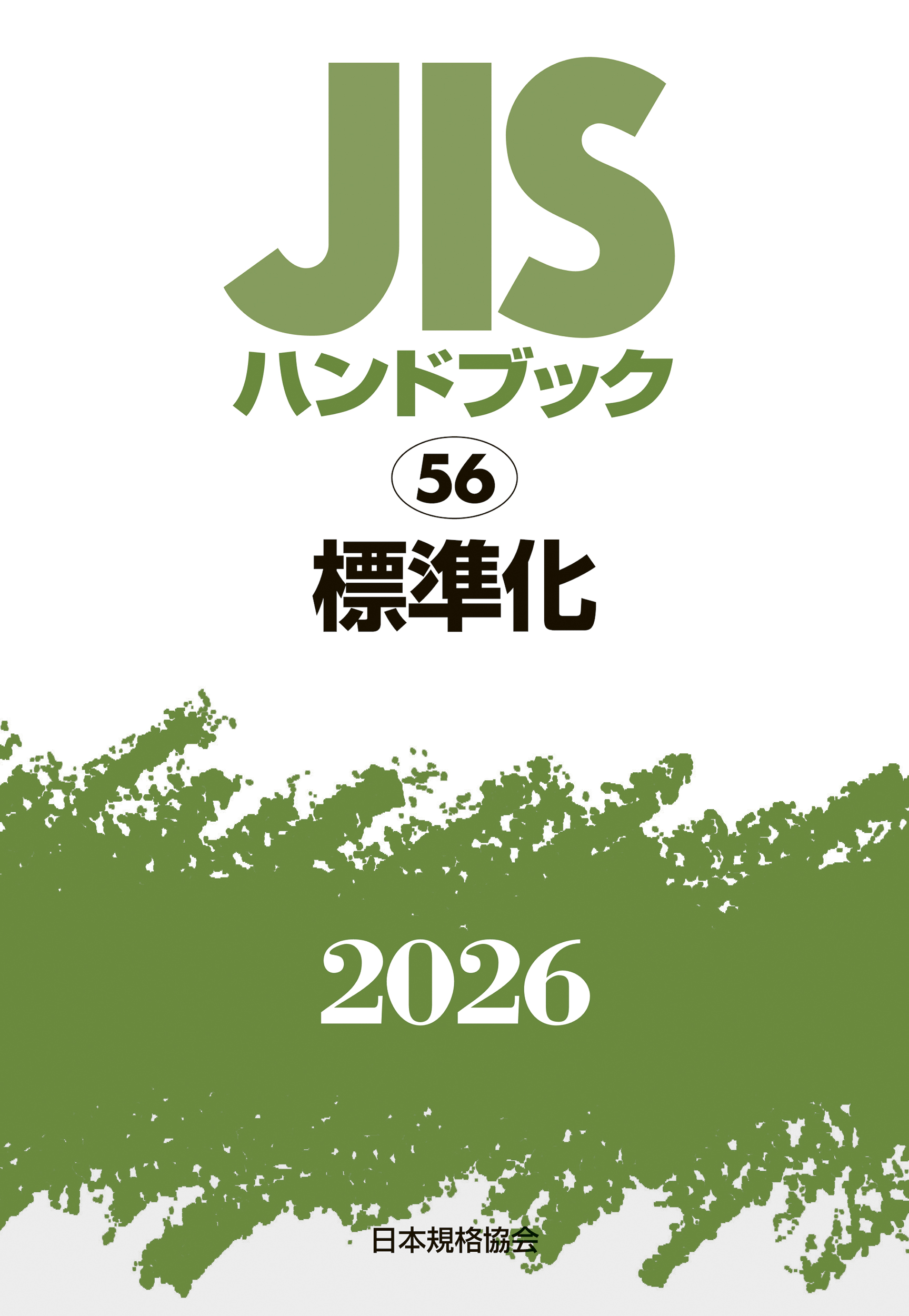 JIS
ハンドブック

56
標準化

2026

日本規格協会